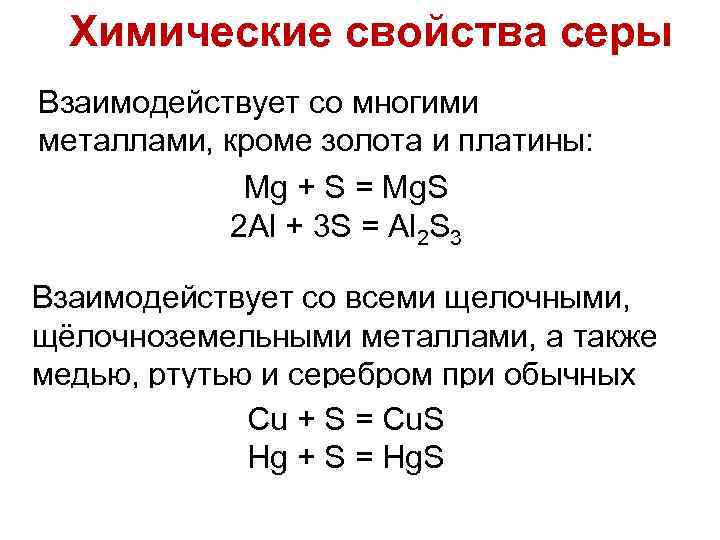 Химические свойства серы

Взаимодействует со многими металлами, кроме золота и платины:

$Mg + S = MgS$
$2Al + 3S = Al_2S_3$

Взаимодействует со всеми щелочными, щёлочноземельными металлами, а также медью, ртутью и серебром при обычных

$Cu + S = CuS$
$Hg + S = HgS$